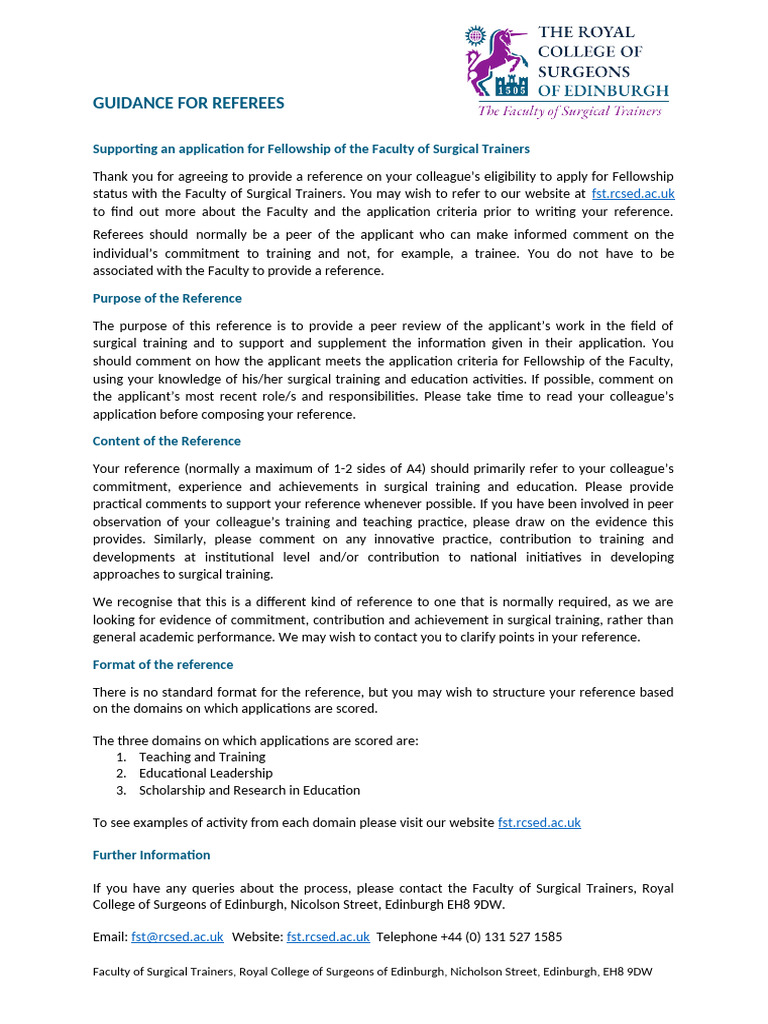 1505

THE ROYAL COLLEGE OF SURGEONS OF EDINBURGH

The Faculty of Surgical Trainers

GUIDANCE FOR REFEREES

Supporting an application for Fellowship of the Faculty of Surgical Trainers

Thank you for agreeing to provide a reference on your colleague's eligibility to apply for Fellowship status with the Faculty of Surgical Trainers. You may wish to refer to our website at fst.rcsed.ac.uk to find out more about the Faculty and the application criteria prior to writing your reference.

Referees should normally be a peer of the applicant who can make informed comment on the individual's commitment to training and not, for example, a trainee. You do not have to be associated with the Faculty to provide a reference.

Purpose of the Reference

The purpose of this reference is to provide a peer review of the applicant's work in the field of surgical training and to support and supplement the information given in their application. You should comment on how the applicant meets the application criteria for Fellowship of the Faculty, using your knowledge of his/her surgical training and education activities. If possible, comment on the applicant's most recent role/s and responsibilities. Please take time to read your colleague's application before composing your reference.

Content of the Reference

Your reference (normally a maximum of 1-2 sides of A4) should primarily refer to your colleague's commitment, experience and achievements in surgical training and education. Please provide practical comments to support your reference whenever possible. If you have been involved in peer observation of your colleague's training and teaching practice, please draw on the evidence this provides. Similarly, please comment on any innovative practice, contribution to training and developments at institutional level and/or contribution to national initiatives in developing approaches to surgical training.

We recognise that this is a different kind of reference to one that is normally required, as we are looking for evidence of commitment, contribution and achievement in surgical training, rather than general academic performance. We may wish to contact you to clarify points in your reference.

Format of the reference

There is no standard format for the reference, but you may wish to structure your reference based on the domains on which applications are scored.

The three domains on which applications are scored are:
1. Teaching and Training
2. Educational Leadership
3. Scholarship and Research in Education

To see examples of activity from each domain please visit our website fst.rcsed.ac.uk

Further Information

If you have any queries about the process, please contact the Faculty of Surgical Trainers, Royal College of Surgeons of Edinburgh, Nicolson Street, Edinburgh EH8 9DW.

Email: fst@rcsed.ac.uk Website: fst.rcsed.ac.uk Telephone +44 (0) 131 527 1585

Faculty of Surgical Trainers, Royal College of Surgeons of Edinburgh, Nicholson Street, Edinburgh, EH8 9DW